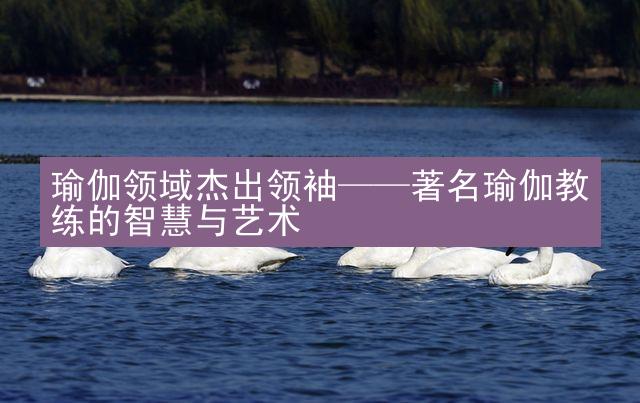 瑜伽领域杰出领袖——著名瑜伽教练的智慧与艺术